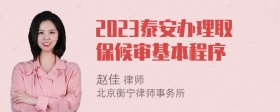 2023泰安办理取保候审基本程序

赵佳 律师
北京衡宁律师事务所